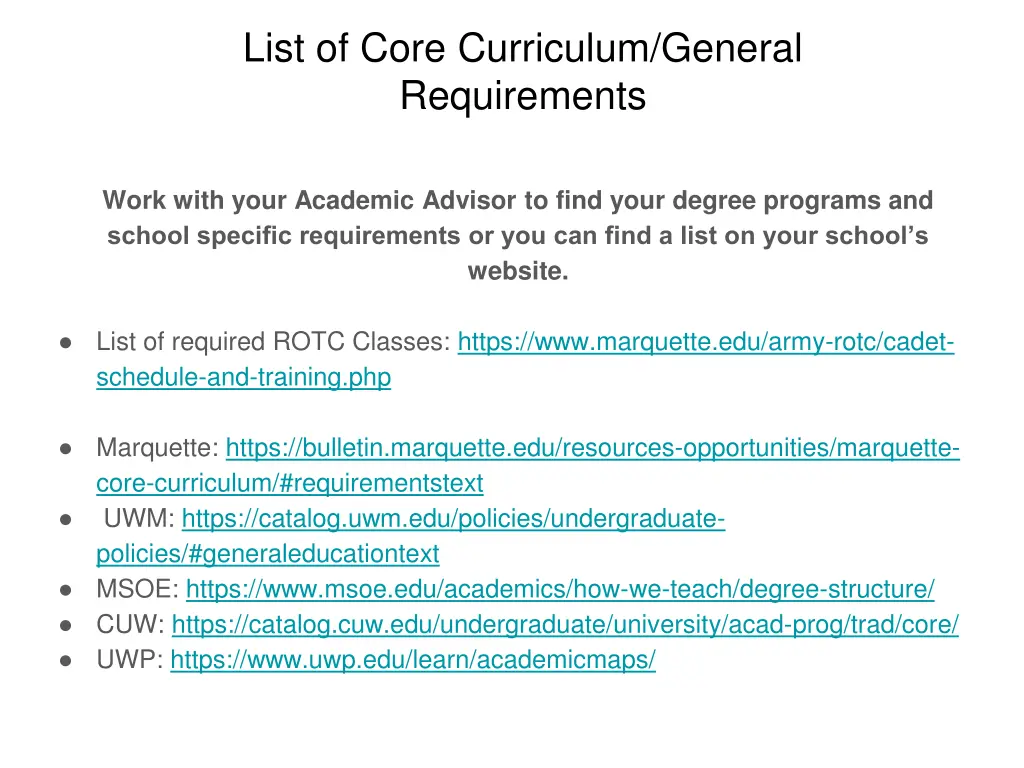 List of Core Curriculum/General Requirements

Work with your Academic Advisor to find your degree programs and school specific requirements or you can find a list on your school's website.

● List of required ROTC Classes: https://www.marquette.edu/army-rotc/cadet-schedule-and-training.php

● Marquette: https://bulletin.marquette.edu/resources-opportunities/marquette-core-curriculum/#requirementstext
● UWM: https://catalog.uwm.edu/policies/undergraduate-policies/#generaleducationtext
● MSOE: https://www.msoe.edu/academics/how-we-teach/degree-structure/
● CUW: https://catalog.cuw.edu/undergraduate/university/acad-prog/trad/core/
● UWP: https://www.uwp.edu/learn/academicmaps/